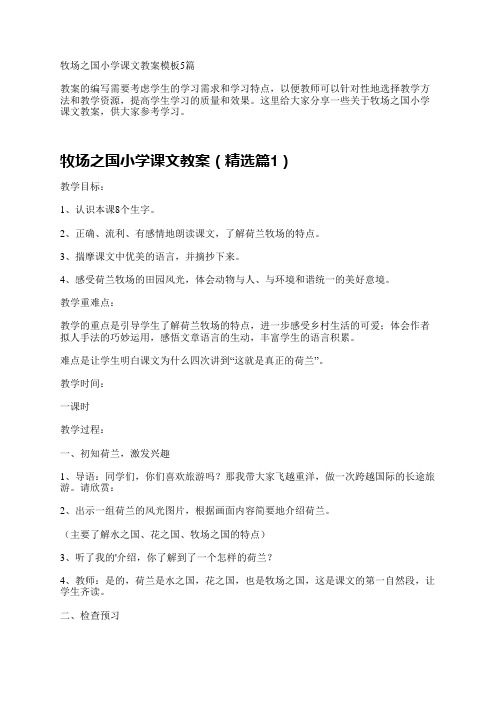 牧场之国小学课文教案模板5篇

教案的编写需要考虑学生的学习需求和学习特点，以便教师可以针对性地选择教学方法和教学资源，提高学生学习的质量和效果。这里给大家分享一些关于牧场之国小学课文教案，供大家参考学习。

牧场之国小学课文教案（精选篇1）

教学目标：

1、认识本课8个生字。

2、正确、流利、有感情地朗读课文，了解荷兰牧场的特点。

3、揣摩课文中优美的语言，并摘抄下来。

4、感受荷兰牧场的田园风光，体会动物与人、与环境和谐统一的美好意境。

教学重难点：

教学的重点是引导学生了解荷兰牧场的特点，进一步感受乡村生活的可爱；体会作者拟人手法的巧妙运用，感悟文章语言的生动，丰富学生的语言积累。

难点是让学生明白课文为什么四次讲到“这就是真正的荷兰”。

教学时间：

一课时

教学过程：

一、初知荷兰，激发兴趣

1、导语：同学们，你们喜欢旅游吗？那我带大家飞越重洋，做一次跨越国际的长途旅游。请欣赏：

2、出示一组荷兰的风光图片，根据画面内容简要地介绍荷兰。

（主要了解水之国、花之国、牧场之国的特点）

3、听了我的'介绍，你了解到了一个怎样的荷兰？

4、教师：是的，荷兰是水之国，花之国，也是牧场之国，这是课文的第一自然段，让学生齐读。

二、检查预习